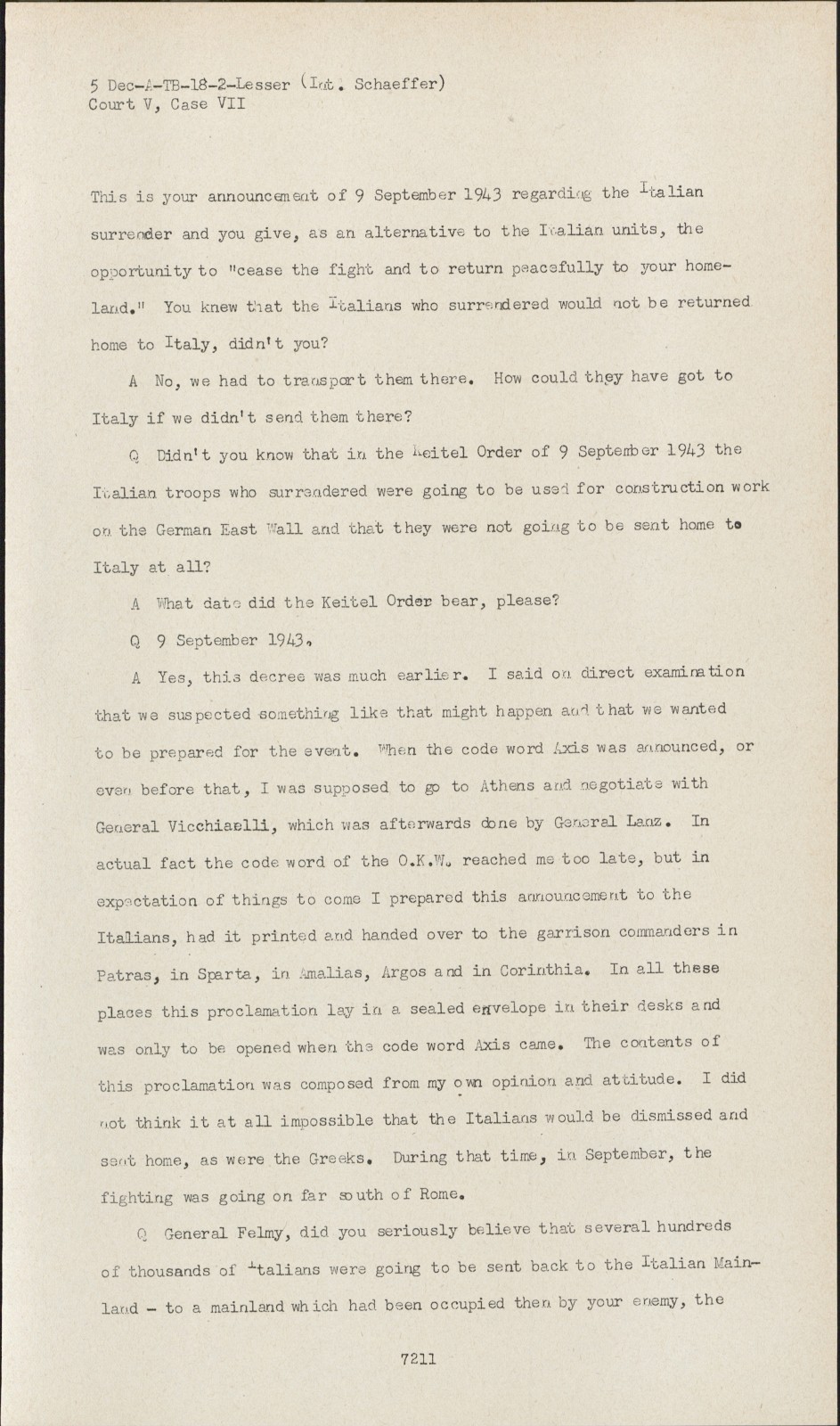 5 Dec-A-TB-18-2-Lesser (Int. Schaeffer)
Court V, Case VII

This is your announcement of 9 September 1943 regarding the Italian surrender and you give, as an alternative to the Italian units, the opportunity to "cease the fight and to return peacefully to your homeland." You knew that the Italians who surrendered would not be returned home to Italy, didn't you?

A No, we had to transport them there. How could they have got to Italy if we didn't send them there?

Q Didn't you know that in the Keitel Order of 9 September 1943 the Italian troops who surrendered were going to be used for construction work on the German East Wall and that they were not going to be sent home to Italy at all?

A What date did the Keitel Order bear, please?

Q 9 September 1943.

A Yes, this decree was much earlier. I said on direct examination that we suspected something like that might happen and that we wanted to be prepared for the event. When the code word Axis was announced, or even before that, I was supposed to go to Athens and negotiate with General Vicchiaelli, which was afterwards done by General Lanz. In actual fact the code word of the O.K.W. reached me too late, but in expectation of things to come I prepared this announcement to the Italians, had it printed and handed over to the garrison commanders in Patras, in Sparta, in Amalias, Argos and in Corinthia. In all these places this proclamation lay in a sealed envelope in their desks and was only to be opened when the code word Axis came. The contents of this proclamation was composed from my own opinion and attitude. I did not think it at all impossible that the Italians would be dismissed and sent home, as were the Greeks. During that time, in September, the fighting was going on far south of Rome.

Q General Felmy, did you seriously believe that several hundreds of thousands of Italians were going to be sent back to the Italian Mainland - to a mainland which had been occupied then by your enemy, the

7211